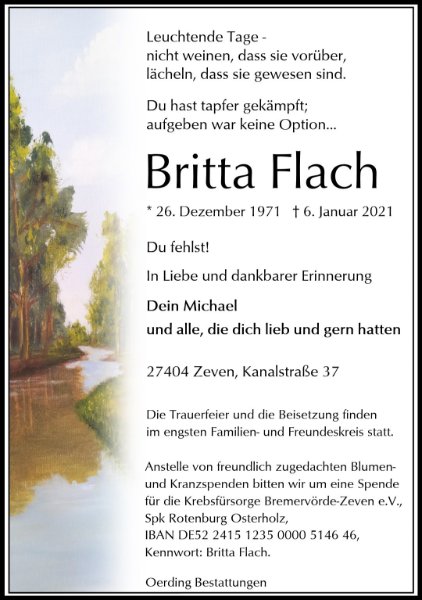 Leuchtende Tage -
nicht weinen, dass sie vorüber,
lächeln, dass sie gewesen sind.

Du hast tapfer gekämpft;
aufgeben war keine Option...

Britta Flach

* 26. Dezember 1971 † 6. Januar 2021

Du fehlst!

In Liebe und dankbarer Erinnerung

Dein Michael
und alle, die dich lieb und gern hatten

27404 Zeven, Kanalstraße 37

Die Trauerfeier und die Beisetzung finden im engsten Familien- und Freundeskreis statt.

Anstelle von freundlich zugedachten Blumen- und Kranzspenden bitten wir um eine Spende für die Krebsfürsorge Bremervörde-Zeven e.V., Spk Rotenburg Osterholz, IBAN DE52 2415 1235 0000 5146 46, Kennwort: Britta Flach.

Oerding Bestattungen